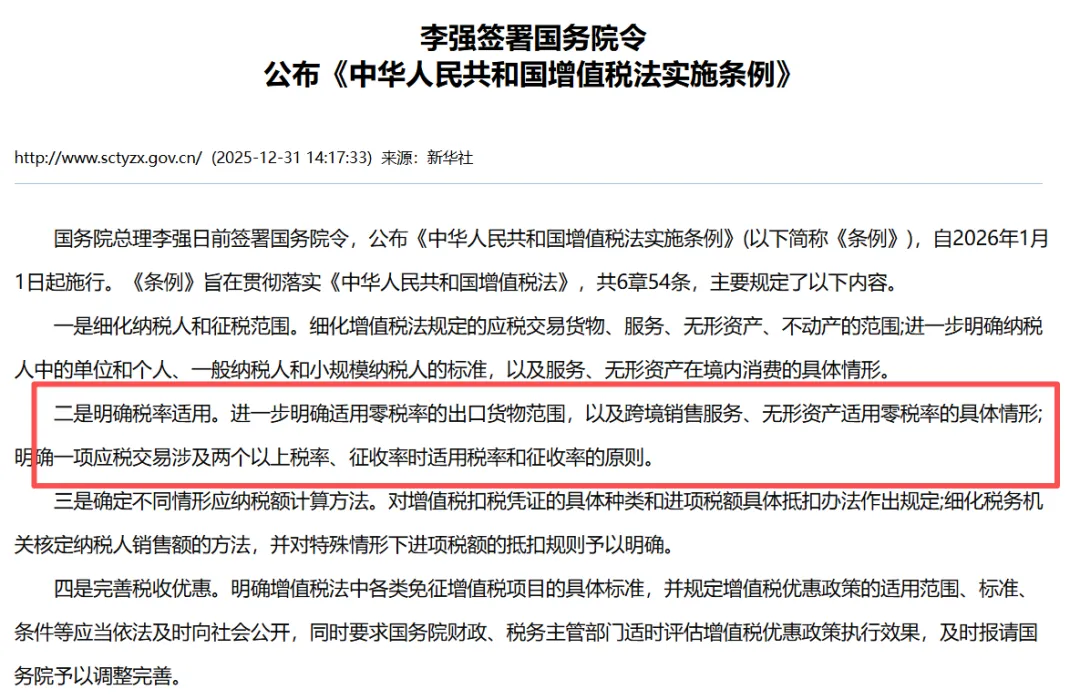 李强签署国务院令
公布《中华人民共和国增值税法实施条例》

http://www.sctyzx.gov.cn/ (2025-12-31 14:17:33) 来源：新华社

国务院总理李强日前签署国务院令，公布《中华人民共和国增值税法实施条例》(以下简称《条例》)，自2026年1月1日起施行。《条例》旨在贯彻落实《中华人民共和国增值税法》，共6章54条，主要规定了以下内容。

一是细化纳税人和征税范围。细化增值税法规定的应税交易货物、服务、无形资产、不动产的范围;进一步明确纳税人中的单位和个人、一般纳税人和小规模纳税人的标准，以及服务、无形资产在境内消费的具体情形。

二是明确税率适用。进一步明确适用零税率的出口货物范围，以及跨境销售服务、无形资产适用零税率的具体情形;明确一项应税交易涉及两个以上税率、征收率时适用税率和征收率的原则。

三是确定不同情形应纳税额计算方法。对增值税扣税凭证的具体种类和进项税额具体抵扣办法作出规定;细化税务机关核定纳税人销售额的方法，并对特殊情形下进项税额的抵扣规则予以明确。

四是完善税收优惠。明确增值税法中各类免征增值税项目的具体标准，并规定增值税优惠政策的适用范围、标准、条件等应当依法及时向社会公开，同时要求国务院财政、税务主管部门适时评估增值税优惠政策执行效果，及时报请国务院予以调整完善。